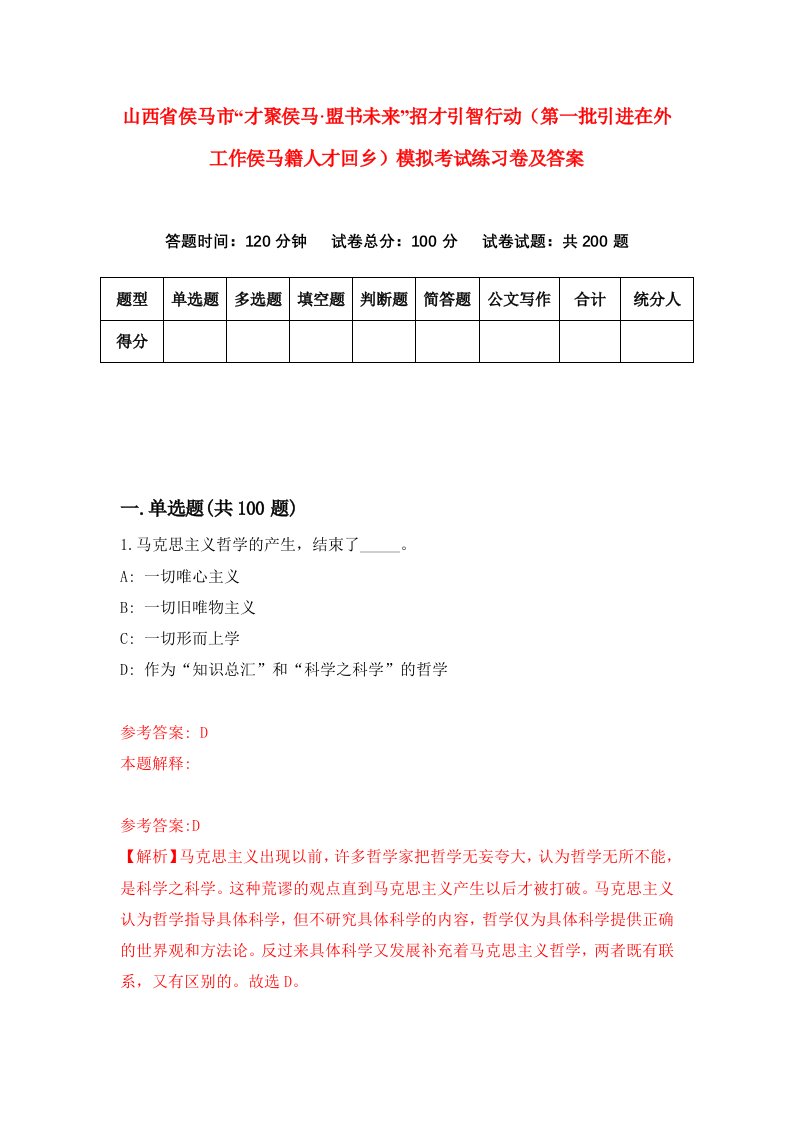 山西省侯马市“才聚侯马·盟书未来”招才引智行动（第一批引进在外工作侯马籍人才回乡）模拟考试练习卷及答案

答题时间：120 分钟　试卷总分：100 分　试卷试题：共 200 题

| 题型 | 单选题 | 多选题 | 填空题 | 判断题 | 简答题 | 公文写作 | 合计 | 统分人 |
|---|---|---|---|---|---|---|---|---|
| 得分 | | | | | | | | |

一.单选题(共 100 题)

1.马克思主义哲学的产生，结束了_____。
A: 一切唯心主义
B: 一切旧唯物主义
C: 一切形而上学
D: 作为“知识总汇”和“科学之科学”的哲学

参考答案: D
本题解释:

参考答案:D
【解析】马克思主义出现以前，许多哲学家把哲学无妄夸大，认为哲学无所不能，是科学之科学。这种荒谬的观点直到马克思主义产生以后才被打破。马克思主义认为哲学指导具体科学，但不研究具体科学的内容，哲学仅为具体科学提供正确的世界观和方法论。反过来具体科学又发展补充着马克思主义哲学，两者既有联系，又有区别的。故选 D。